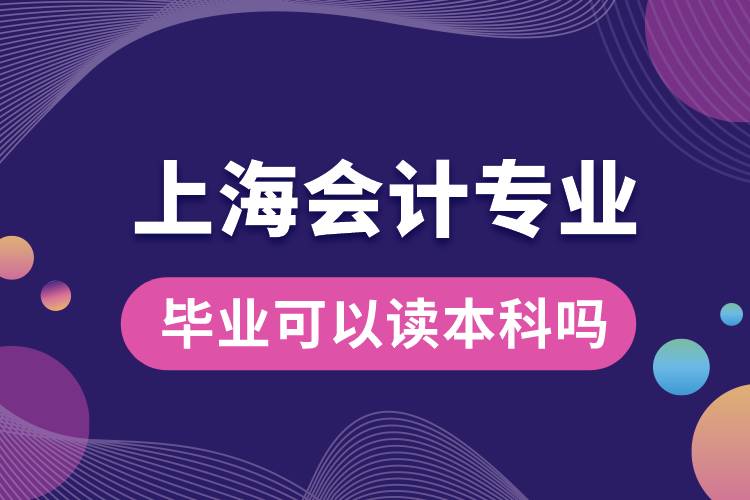 上海会计专业

毕业可以读本科吗